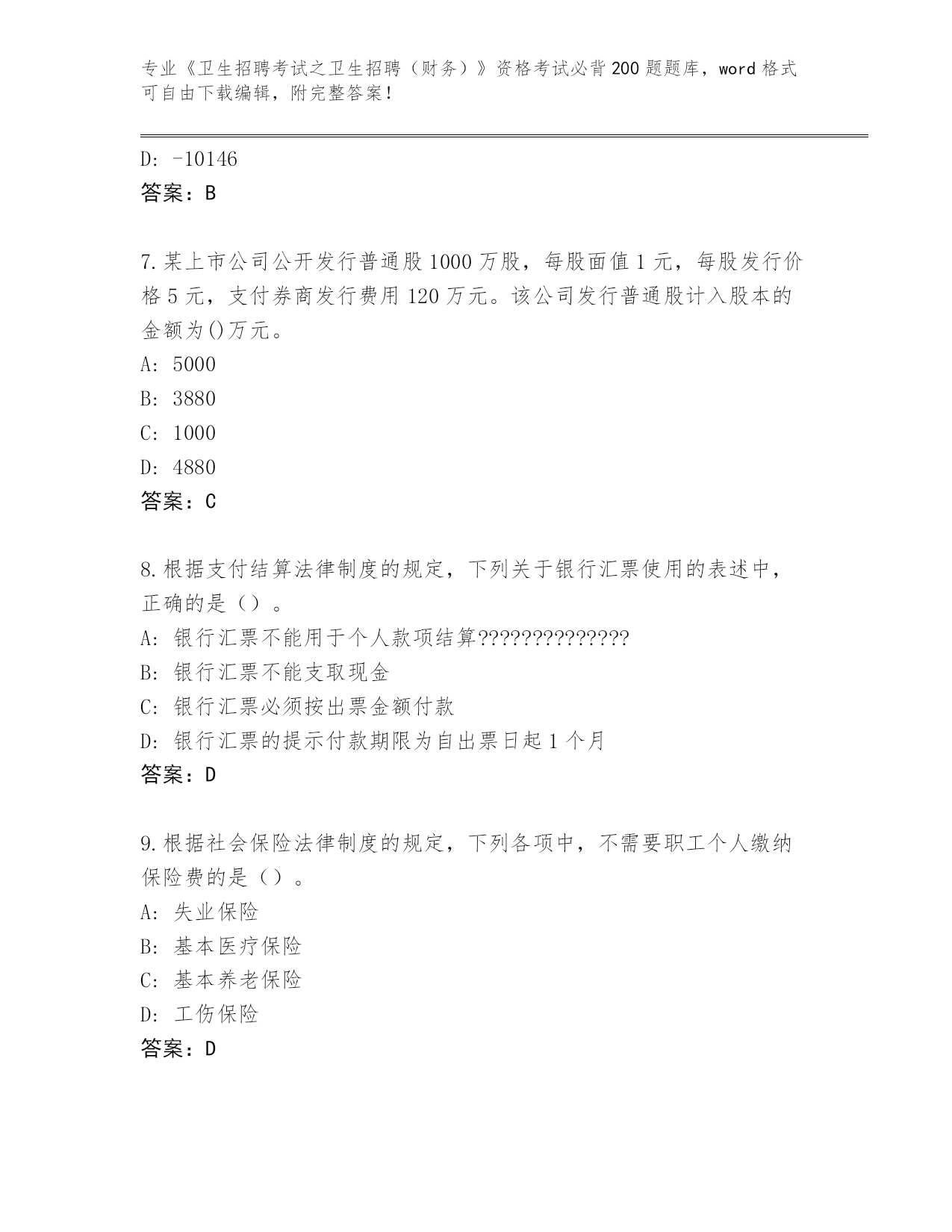 专业《卫生招聘考试之卫生招聘（财务）》资格考试必背200题题库，word格式可自由下载编辑，附完整答案！

D: -10146
答案：B

7.某上市公司公开发行普通股1000万股，每股面值1元，每股发行价格5元，支付券商发行费用120万元。该公司发行普通股计入股本的金额为()万元。
A: 5000
B: 3880
C: 1000
D: 4880
答案：C

8.根据支付结算法律制度的规定，下列关于银行汇票使用的表述中，正确的是（）。
A: 银行汇票不能用于个人款项结算??????????????
B: 银行汇票不能支取现金
C: 银行汇票必须按出票金额付款
D: 银行汇票的提示付款期限为自出票日起1个月
答案：D

9.根据社会保险法律制度的规定，下列各项中，不需要职工个人缴纳保险费的是（）。
A: 失业保险
B: 基本医疗保险
C: 基本养老保险
D: 工伤保险
答案：D